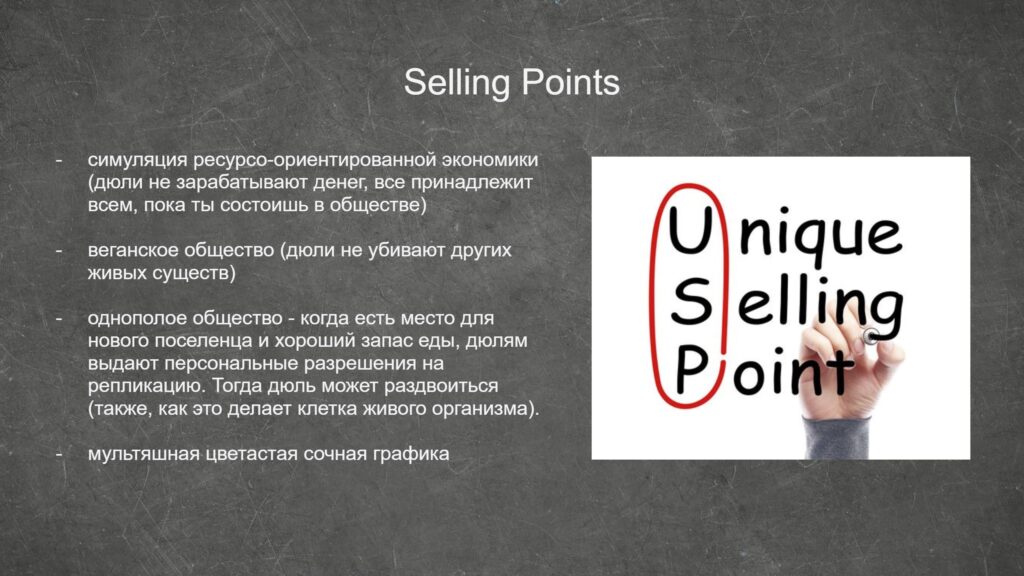 Selling Points

- симуляция ресурсо-ориентированной экономики (дюли не зарабатывают денег, все принадлежит всем, пока ты состоишь в обществе)

- веганское общество (дюли не убивают других живых существ)

- однополое общество - когда есть место для нового поселенца и хороший запас еды, дюлям выдают персональные разрешения на репликацию. Тогда дюль может раздвоиться (также, как это делает клетка живого организма).

- мультяшная цветастая сочная графика

Unique
Selling
Point